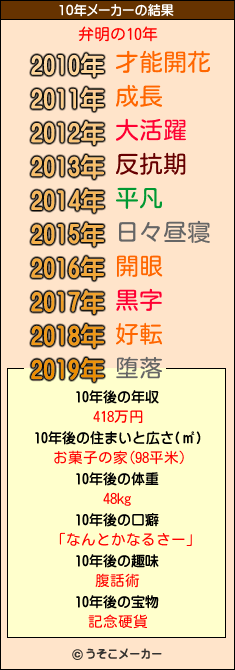 10年メーカーの結果

弁明の10年

2010年 才能開花
2011年 成長
2012年 大活躍
2013年 反抗期
2014年 平凡
2015年 日々昼寝
2016年 開眼
2017年 黒字
2018年 好転
2019年 堕落

10年後の年収
418万円
10年後の住まいと広さ(㎡)
お菓子の家(98平米)
10年後の体重
48kg
10年後の口癖
「なんとかなるさー」
10年後の趣味
腹話術
10年後の宝物
記念硬貨

© うそこメーカー